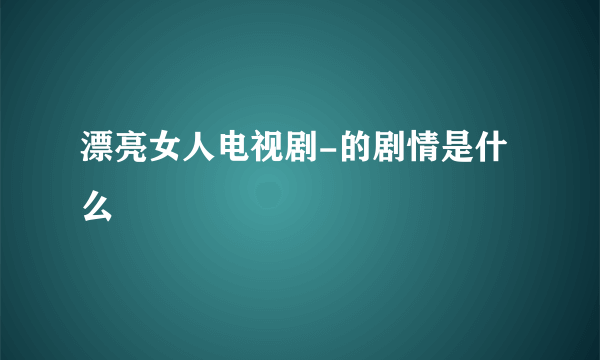 漂亮女人电视剧-的剧情是什么